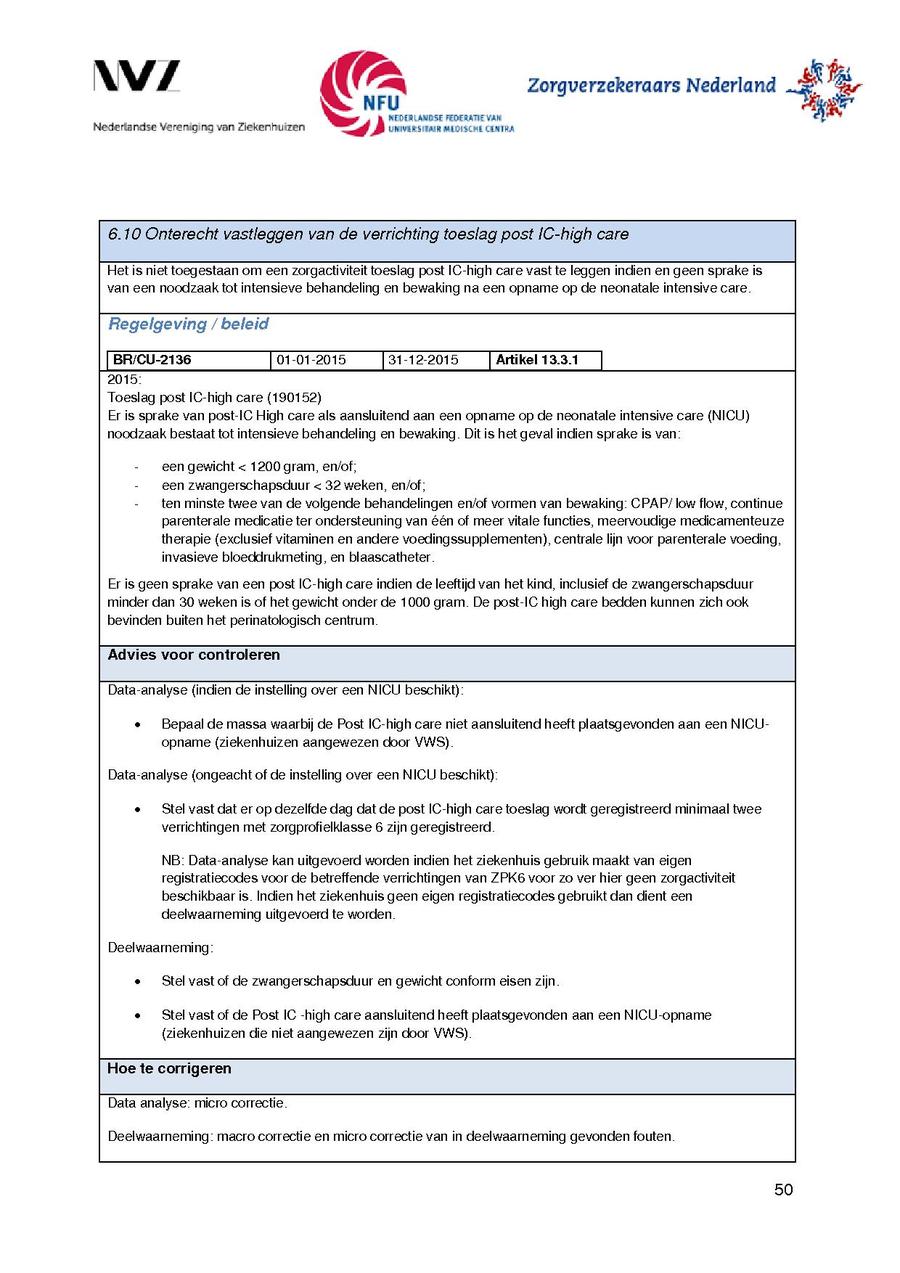 NVZ
Nederlandse Vereniging van Ziekenhuizen

NFU
NEDERLANDSE FEDERATIE VAN UNIVERSITAIR MEDISCHE CENTRA

Zorgverzekeraars Nederland

6.10 Onterecht vastleggen van de verrichting toeslag post IC-high care

Het is niet toegestaan om een zorgactiviteit toeslag post IC-high care vast te leggen indien en geen sprake is van een noodzaak tot intensieve behandeling en bewaking na een opname op de neonatale intensive care.

Regelgeving / beleid

| BR/CU-2136 | 01-01-2015 | 31-12-2015 | Artikel 13.3.1 |
|---|---|---|---|

2015:
Toeslag post IC-high care (190152)
Er is sprake van post-IC High care als aansluitend aan een opname op de neonatale intensive care (NICU) noodzaak bestaat tot intensieve behandeling en bewaking. Dit is het geval indien sprake is van:

- een gewicht < 1200 gram, en/of;
- een zwangerschapsduur < 32 weken, en/of;
- ten minste twee van de volgende behandelingen en/of vormen van bewaking: CPAP/ low flow, continue parenterale medicatie ter ondersteuning van één of meer vitale functies, meervoudige medicamenteuze therapie (exclusief vitaminen en andere voedingssupplementen), centrale lijn voor parenterale voeding, invasieve bloeddrukmeting, en blaascatheter.

Er is geen sprake van een post IC-high care indien de leeftijd van het kind, inclusief de zwangerschapsduur minder dan 30 weken is of het gewicht onder de 1000 gram. De post-IC high care bedden kunnen zich ook bevinden buiten het perinatologisch centrum.

Advies voor controleren

Data-analyse (indien de instelling over een NICU beschikt):

• Bepaal de massa waarbij de Post IC-high care niet aansluitend heeft plaatsgevonden aan een NICU-opname (ziekenhuizen aangewezen door VWS).

Data-analyse (ongeacht of de instelling over een NICU beschikt):

• Stel vast dat er op dezelfde dag dat de post IC-high care toeslag wordt geregistreerd minimaal twee verrichtingen met zorgprofielklasse 6 zijn geregistreerd.

NB: Data-analyse kan uitgevoerd worden indien het ziekenhuis gebruik maakt van eigen registratiecodes voor de betreffende verrichtingen van ZPK6 voor zo ver hier geen zorgactiviteit beschikbaar is. Indien het ziekenhuis geen eigen registratiecodes gebruikt dan dient een deelwaarneming uitgevoerd te worden.

Deelwaarneming:

• Stel vast of de zwangerschapsduur en gewicht conform eisen zijn.

• Stel vast of de Post IC -high care aansluitend heeft plaatsgevonden aan een NICU-opname (ziekenhuizen die niet aangewezen zijn door VWS).

Hoe te corrigeren

Data analyse: micro correctie.

Deelwaarneming: macro correctie en micro correctie van in deelwaarneming gevonden fouten.

50